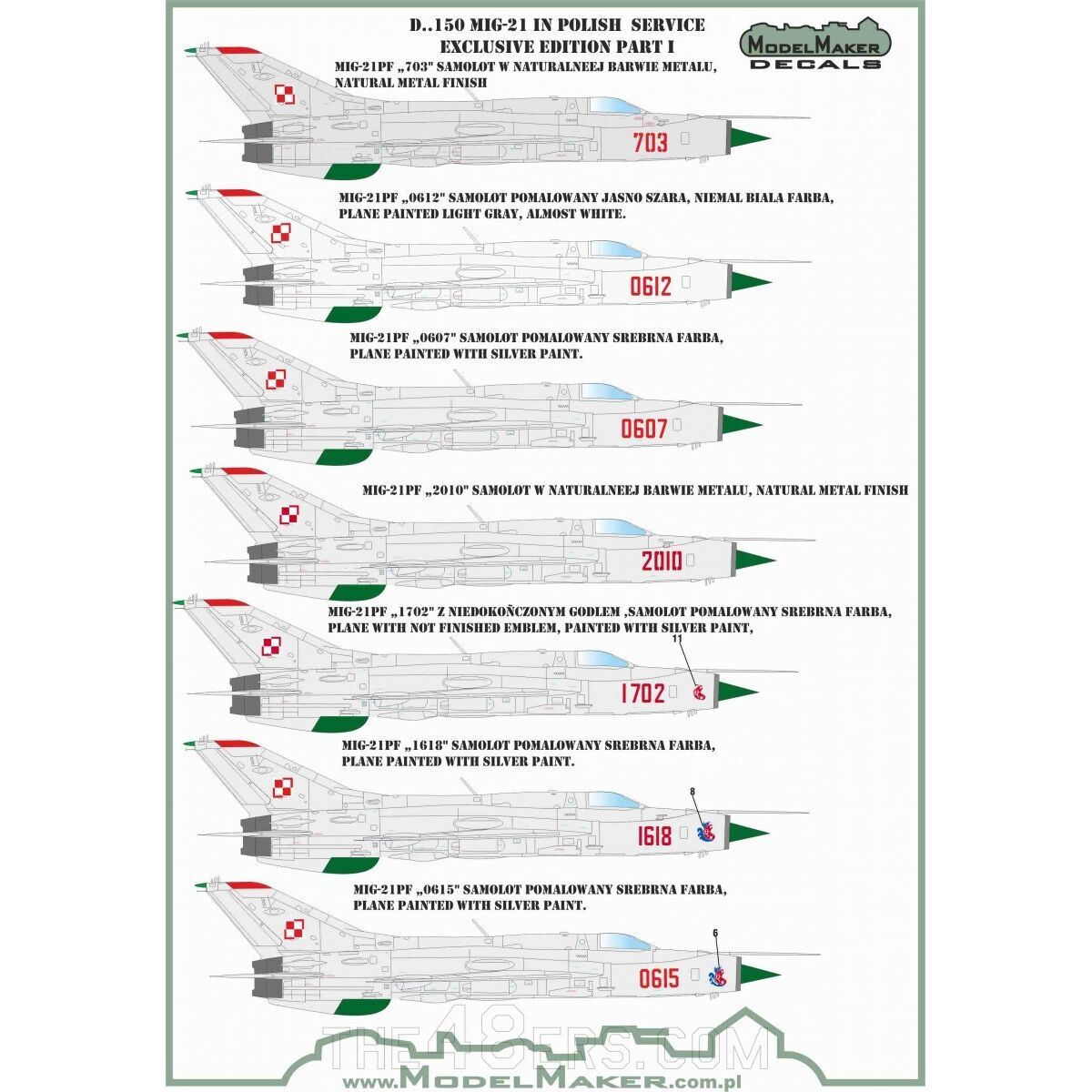 D..150 MIG-21 IN POLISH SERVICE
EXCLUSIVE EDITION PART I

MODELMAKER
DECALS

MIG-21PF „703" SAMOLOT W NATURALNEEJ BARWIE METALU, NATURAL METAL FINISH

703

MIG-21PF „0612" SAMOLOT POMALOWANY JASNO SZARA, NIEMAL BIALA FARBA, PLANE PAINTED LIGHT GRAY, ALMOST WHITE.

0612

MIG-21PF „0607" SAMOLOT POMALOWANY SREBRNA FARBA, PLANE PAINTED WITH SILVER PAINT.

0607

MIG-21PF „2010" SAMOLOT W NATURALNEEJ BARWIE METALU, NATURAL METAL FINISH

2010

MIG-21PF „1702" Z NIEDOKOŃCZONYM GODLEM ,SAMOLOT POMALOWANY SREBRNA FARBA, PLANE WITH NOT FINISHED EMBLEM, PAINTED WITH SILVER PAINT,

11

1702

MIG-21PF „1618" SAMOLOT POMALOWANY SREBRNA FARBA, PLANE PAINTED WITH SILVER PAINT.

8

1618

MIG-21PF „0615" SAMOLOT POMALOWANY SREBRNA FARBA, PLANE PAINTED WITH SILVER PAINT.

6

0615

THE48ERS.COM

www.MODELMAKER.com.pl